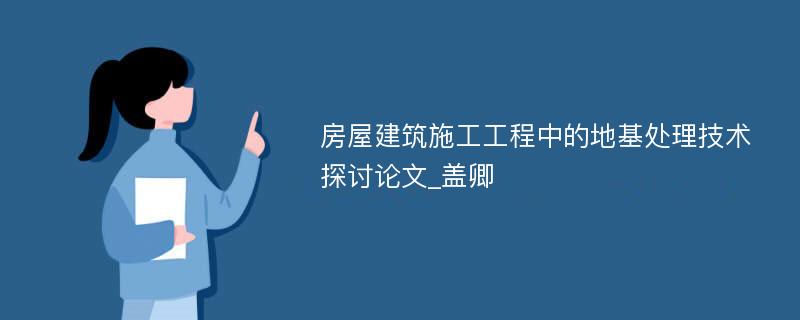 房屋建筑施工工程中的地基处理技术探讨论文_盖卿